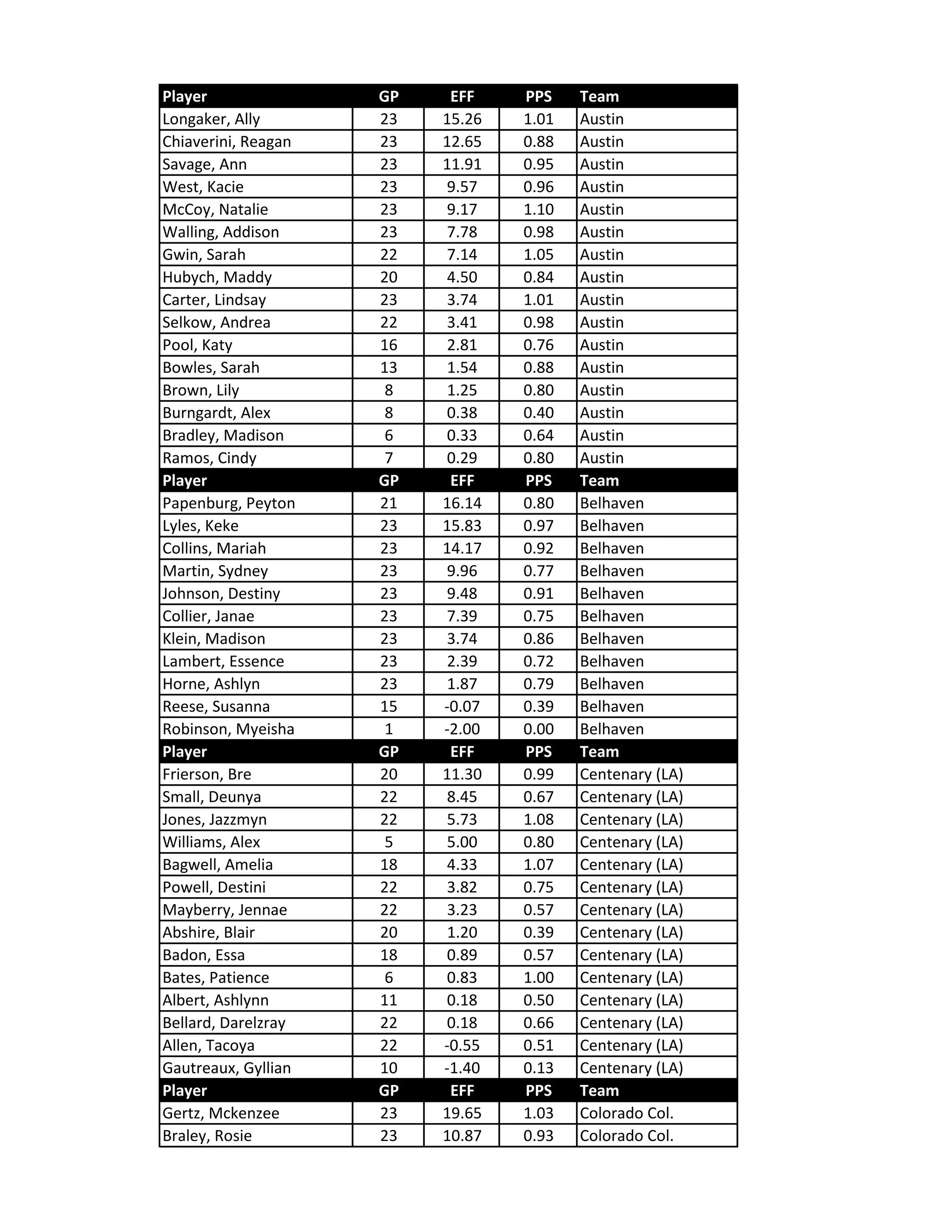 | Player | GP | EFF | PPS | Team |
|---|---|---|---|---|
| Longaker, Ally | 23 | 15.26 | 1.01 | Austin |
| Chiaverini, Reagan | 23 | 12.65 | 0.88 | Austin |
| Savage, Ann | 23 | 11.91 | 0.95 | Austin |
| West, Kacie | 23 | 9.57 | 0.96 | Austin |
| McCoy, Natalie | 23 | 9.17 | 1.10 | Austin |
| Walling, Addison | 23 | 7.78 | 0.98 | Austin |
| Gwin, Sarah | 22 | 7.14 | 1.05 | Austin |
| Hubych, Maddy | 20 | 4.50 | 0.84 | Austin |
| Carter, Lindsay | 23 | 3.74 | 1.01 | Austin |
| Selkow, Andrea | 22 | 3.41 | 0.98 | Austin |
| Pool, Katy | 16 | 2.81 | 0.76 | Austin |
| Bowles, Sarah | 13 | 1.54 | 0.88 | Austin |
| Brown, Lily | 8 | 1.25 | 0.80 | Austin |
| Burngardt, Alex | 8 | 0.38 | 0.40 | Austin |
| Bradley, Madison | 6 | 0.33 | 0.64 | Austin |
| Ramos, Cindy | 7 | 0.29 | 0.80 | Austin |
| Player | GP | EFF | PPS | Team |
| Papenburg, Peyton | 21 | 16.14 | 0.80 | Belhaven |
| Lyles, Keke | 23 | 15.83 | 0.97 | Belhaven |
| Collins, Mariah | 23 | 14.17 | 0.92 | Belhaven |
| Martin, Sydney | 23 | 9.96 | 0.77 | Belhaven |
| Johnson, Destiny | 23 | 9.48 | 0.91 | Belhaven |
| Collier, Janae | 23 | 7.39 | 0.75 | Belhaven |
| Klein, Madison | 23 | 3.74 | 0.86 | Belhaven |
| Lambert, Essence | 23 | 2.39 | 0.72 | Belhaven |
| Horne, Ashlyn | 23 | 1.87 | 0.79 | Belhaven |
| Reese, Susanna | 15 | -0.07 | 0.39 | Belhaven |
| Robinson, Myeisha | 1 | -2.00 | 0.00 | Belhaven |
| Player | GP | EFF | PPS | Team |
| Frierson, Bre | 20 | 11.30 | 0.99 | Centenary (LA) |
| Small, Deunya | 22 | 8.45 | 0.67 | Centenary (LA) |
| Jones, Jazzmyn | 22 | 5.73 | 1.08 | Centenary (LA) |
| Williams, Alex | 5 | 5.00 | 0.80 | Centenary (LA) |
| Bagwell, Amelia | 18 | 4.33 | 1.07 | Centenary (LA) |
| Powell, Destini | 22 | 3.82 | 0.75 | Centenary (LA) |
| Mayberry, Jennae | 22 | 3.23 | 0.57 | Centenary (LA) |
| Abshire, Blair | 20 | 1.20 | 0.39 | Centenary (LA) |
| Badon, Essa | 18 | 0.89 | 0.57 | Centenary (LA) |
| Bates, Patience | 6 | 0.83 | 1.00 | Centenary (LA) |
| Albert, Ashlynn | 11 | 0.18 | 0.50 | Centenary (LA) |
| Bellard, Darelzray | 22 | 0.18 | 0.66 | Centenary (LA) |
| Allen, Tacoya | 22 | -0.55 | 0.51 | Centenary (LA) |
| Gautreaux, Gyllian | 10 | -1.40 | 0.13 | Centenary (LA) |
| Player | GP | EFF | PPS | Team |
| Gertz, Mckenzee | 23 | 19.65 | 1.03 | Colorado Col. |
| Braley, Rosie | 23 | 10.87 | 0.93 | Colorado Col. |